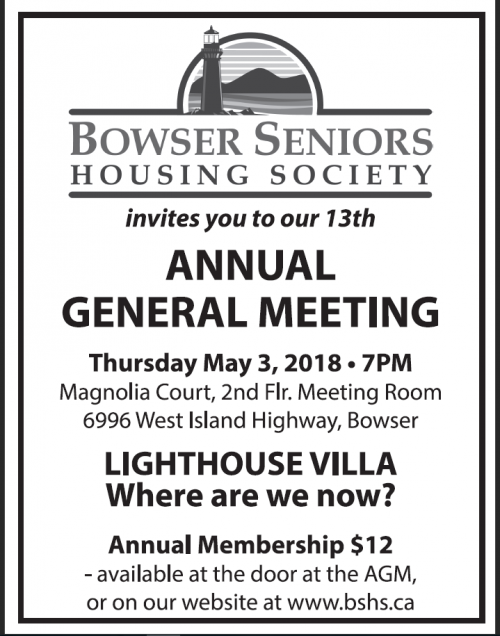 BOWSER SENIORS
HOUSING SOCIETY

invites you to our 13th

ANNUAL
GENERAL MEETING

Thursday May 3, 2018 • 7PM
Magnolia Court, 2nd Flr. Meeting Room
6996 West Island Highway, Bowser

LIGHTHOUSE VILLA
Where are we now?

Annual Membership \$12
- available at the door at the AGM,
or on our website at www.bshs.ca